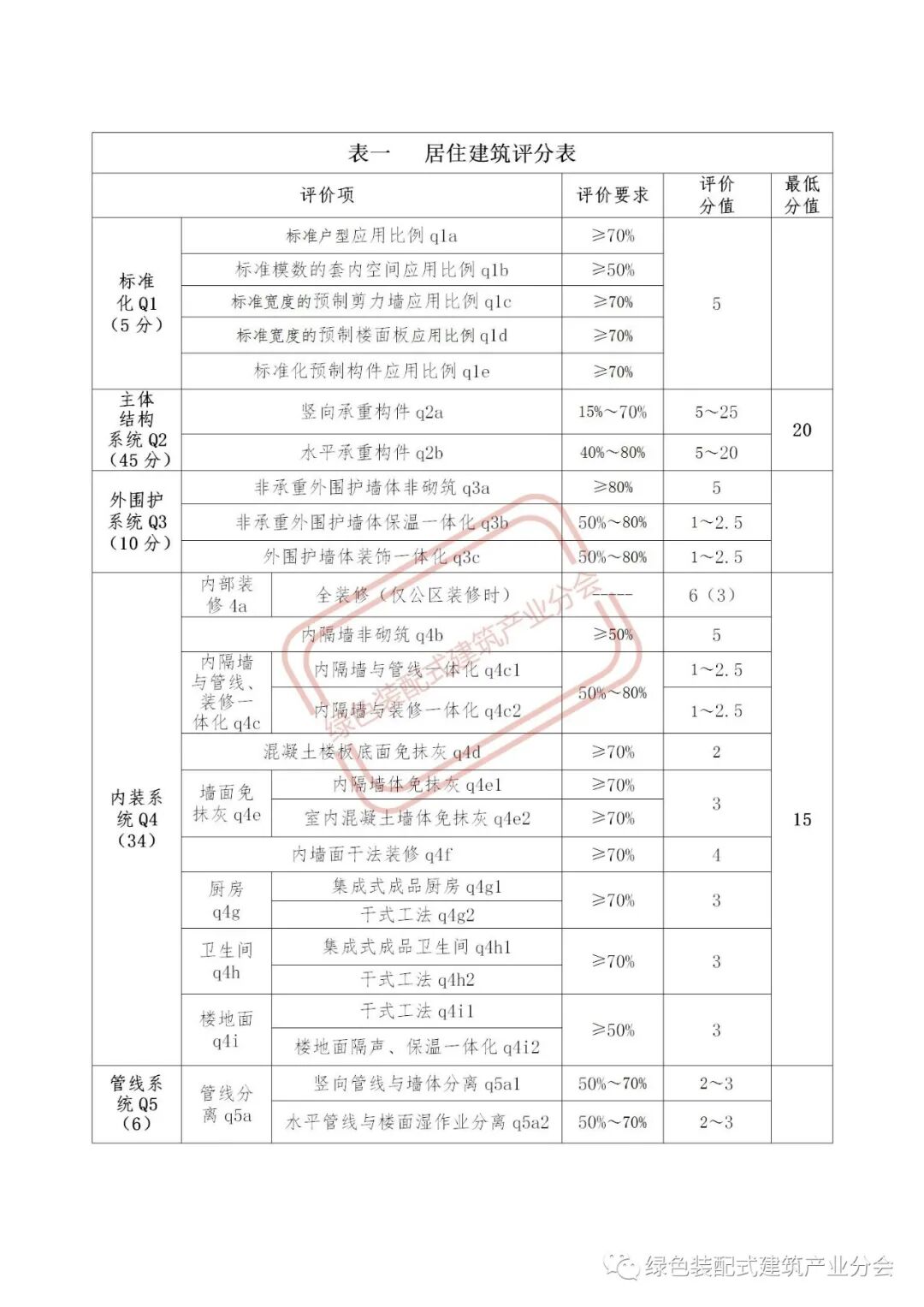 表一　居住建筑评分表

| 评价项 | | | 评价要求 | 评价分值 | 最低分值 |
|---|---|---|---|---|---|
| 标准化 Q1（5 分） | 标准户型应用比例 q1a | | ≥70% | 5 | |
| | 标准模数的套内空间应用比例 q1b | | ≥50% | | |
| | 标准宽度的预制剪力墙应用比例 q1c | | ≥70% | | |
| | 标准宽度的预制楼面板应用比例 q1d | | ≥70% | | |
| | 标准化预制构件应用比例 q1e | | ≥70% | | |
| 主体结构系统 Q2（45 分） | 竖向承重构件 q2a | | 15%～70% | 5～25 | 20 |
| | 水平承重构件 q2b | | 40%～80% | 5～20 | |
| 外围护系统 Q3（10 分） | 非承重外围护墙体非砌筑 q3a | | ≥80% | 5 | |
| | 非承重外围护墙体保温一体化 q3b | | 50%～80% | 1～2.5 | |
| | 外围护墙体装饰一体化 q3c | | 50%～80% | 1～2.5 | |
| 内装系统 Q4（34） | 内部装修 4a | 全装修（仅公区装修时） | ----- | 6（3） | 15 |
| | 内隔墙非砌筑 q4b | | ≥50% | 5 | |
| | 内隔墙与管线、装修一体化 q4c | 内隔墙与管线一体化 q4c1 | 50%～80% | 1～2.5 | |
| | | 内隔墙与装修一体化 q4c2 | | 1～2.5 | |
| | 混凝土楼板底面免抹灰 q4d | | ≥70% | 2 | |
| | 墙面免抹灰 q4e | 内隔墙体免抹灰 q4e1 | ≥70% | 3 | |
| | | 室内混凝土墙体免抹灰 q4e2 | ≥70% | | |
| | 内墙面干法装修 q4f | | ≥70% | 4 | |
| | 厨房 q4g | 集成式成品厨房 q4g1 | ≥70% | 3 | |
| | | 干式工法 q4g2 | | | |
| | 卫生间 q4h | 集成式成品卫生间 q4h1 | ≥70% | 3 | |
| | | 干式工法 q4h2 | | | |
| | 楼地面 q4i | 干式工法 q4i1 | ≥50% | 3 | |
| | | 楼地面隔声、保温一体化 q4i2 | | | |
| 管线系统 Q5（6） | 管线分离 q5a | 竖向管线与墙体分离 q5a1 | 50%～70% | 2～3 | |
| | | 水平管线与楼面湿作业分离 q5a2 | 50%～70% | 2～3 | |

绿色装配式建筑产业分会

绿色装配式建筑产业分会